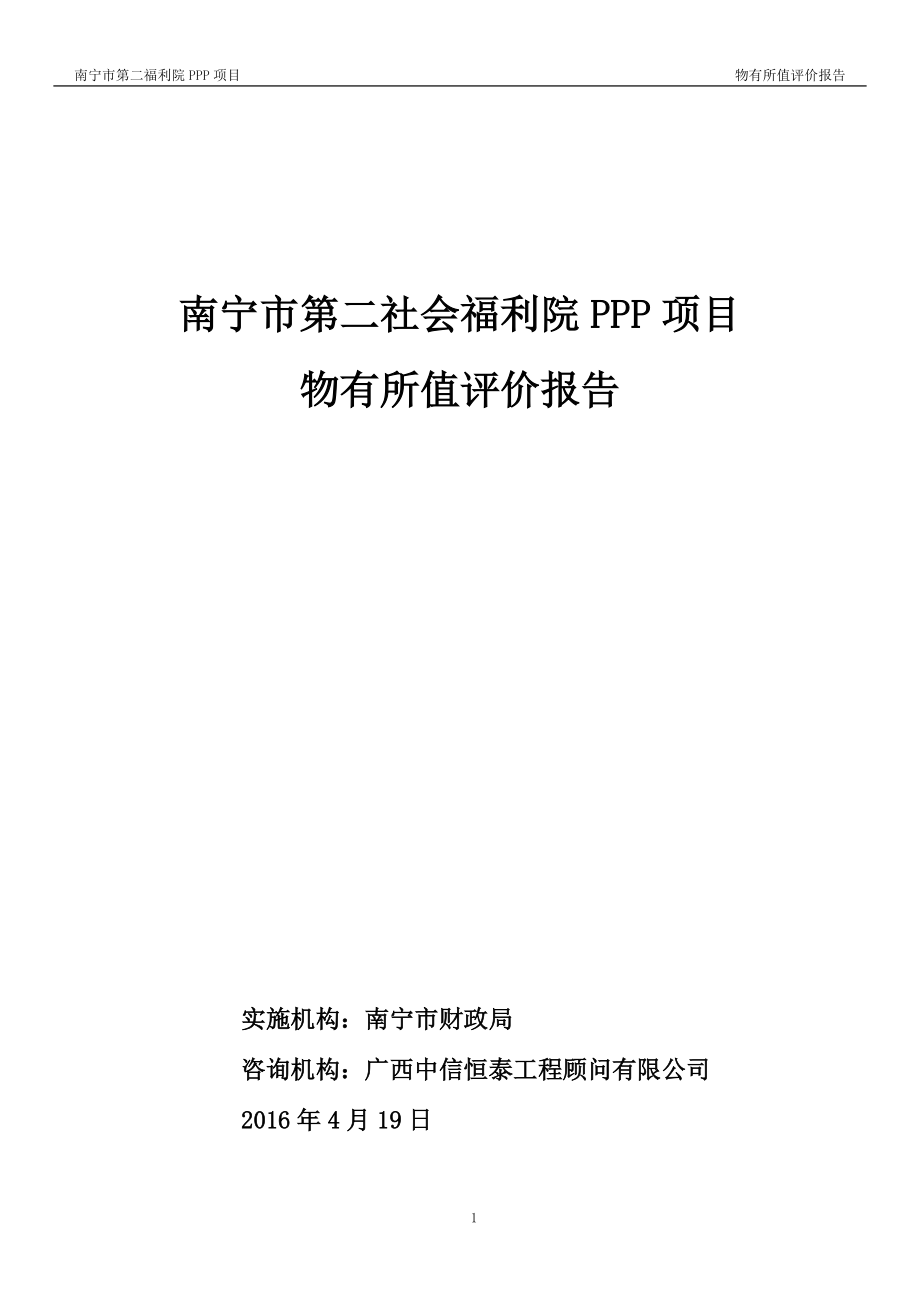 南宁市第二福利院 PPP 项目

物有所值评价报告

南宁市第二社会福利院 PPP 项目

物有所值评价报告

实施机构：南宁市财政局

咨询机构：广西中信恒泰工程顾问有限公司

2016 年 4 月 19 日

1